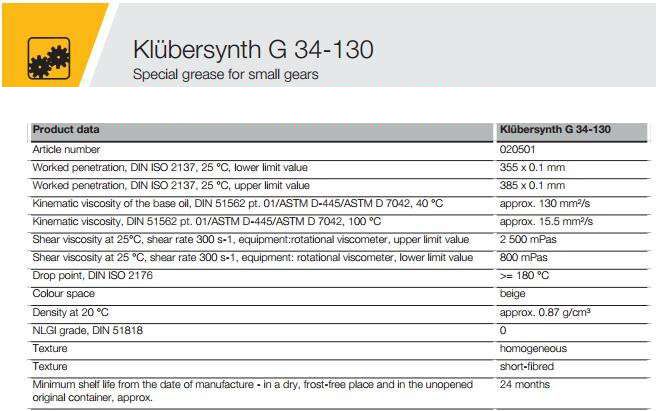 Klübersynth G 34-130

Special grease for small gears

| Product data | Klübersynth G 34-130 |
|---|---|
| Article number | 020501 |
| Worked penetration, DIN ISO 2137, 25 °C, lower limit value | 355 x 0.1 mm |
| Worked penetration, DIN ISO 2137, 25 °C, upper limit value | 385 x 0.1 mm |
| Kinematic viscosity of the base oil, DIN 51562 pt. 01/ASTM D-445/ASTM D 7042, 40 °C | approx. 130 mm²/s |
| Kinematic viscosity, DIN 51562 pt. 01/ASTM D-445/ASTM D 7042, 100 °C | approx. 15.5 mm²/s |
| Shear viscosity at 25°C, shear rate 300 s-1, equipment:rotational viscometer, upper limit value | 2 500 mPas |
| Shear viscosity at 25 °C, shear rate 300 s-1, equipment: rotational viscometer, lower limit value | 800 mPas |
| Drop point, DIN ISO 2176 | >= 180 °C |
| Colour space | beige |
| Density at 20 °C | approx. 0.87 g/cm³ |
| NLGI grade, DIN 51818 | 0 |
| Texture | homogeneous |
| Texture | short-fibred |
| Minimum shelf life from the date of manufacture - in a dry, frost-free place and in the unopened original container, approx. | 24 months |